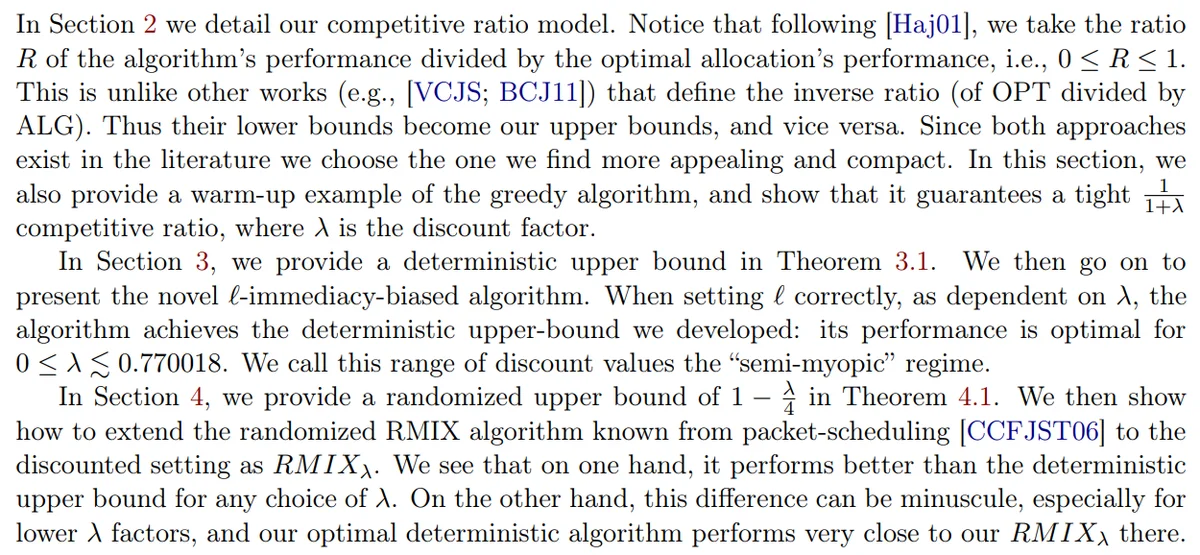 In Section 2 we detail our competitive ratio model. Notice that following [Haj01], we take the ratio $R$ of the algorithm's performance divided by the optimal allocation's performance, i.e., $0 \leq R \leq 1$. This is unlike other works (e.g., [VCJS; BCJ11]) that define the inverse ratio (of OPT divided by ALG). Thus their lower bounds become our upper bounds, and vice versa. Since both approaches exist in the literature we choose the one we find more appealing and compact. In this section, we also provide a warm-up example of the greedy algorithm, and show that it guarantees a tight $\frac{1}{1+\lambda}$ competitive ratio, where $\lambda$ is the discount factor.

In Section 3, we provide a deterministic upper bound in Theorem 3.1. We then go on to present the novel $\ell$-immediacy-biased algorithm. When setting $\ell$ correctly, as dependent on $\lambda$, the algorithm achieves the deterministic upper-bound we developed: its performance is optimal for $0 \leq \lambda \lesssim 0.770018$. We call this range of discount values the "semi-myopic" regime.

In Section 4, we provide a randomized upper bound of $1 - \frac{\lambda}{4}$ in Theorem 4.1. We then show how to extend the randomized RMIX algorithm known from packet-scheduling [CCFJST06] to the discounted setting as $RMIX_\lambda$. We see that on one hand, it performs better than the deterministic upper bound for any choice of $\lambda$. On the other hand, this difference can be minuscule, especially for lower $\lambda$ factors, and our optimal deterministic algorithm performs very close to our $RMIX_\lambda$ there.